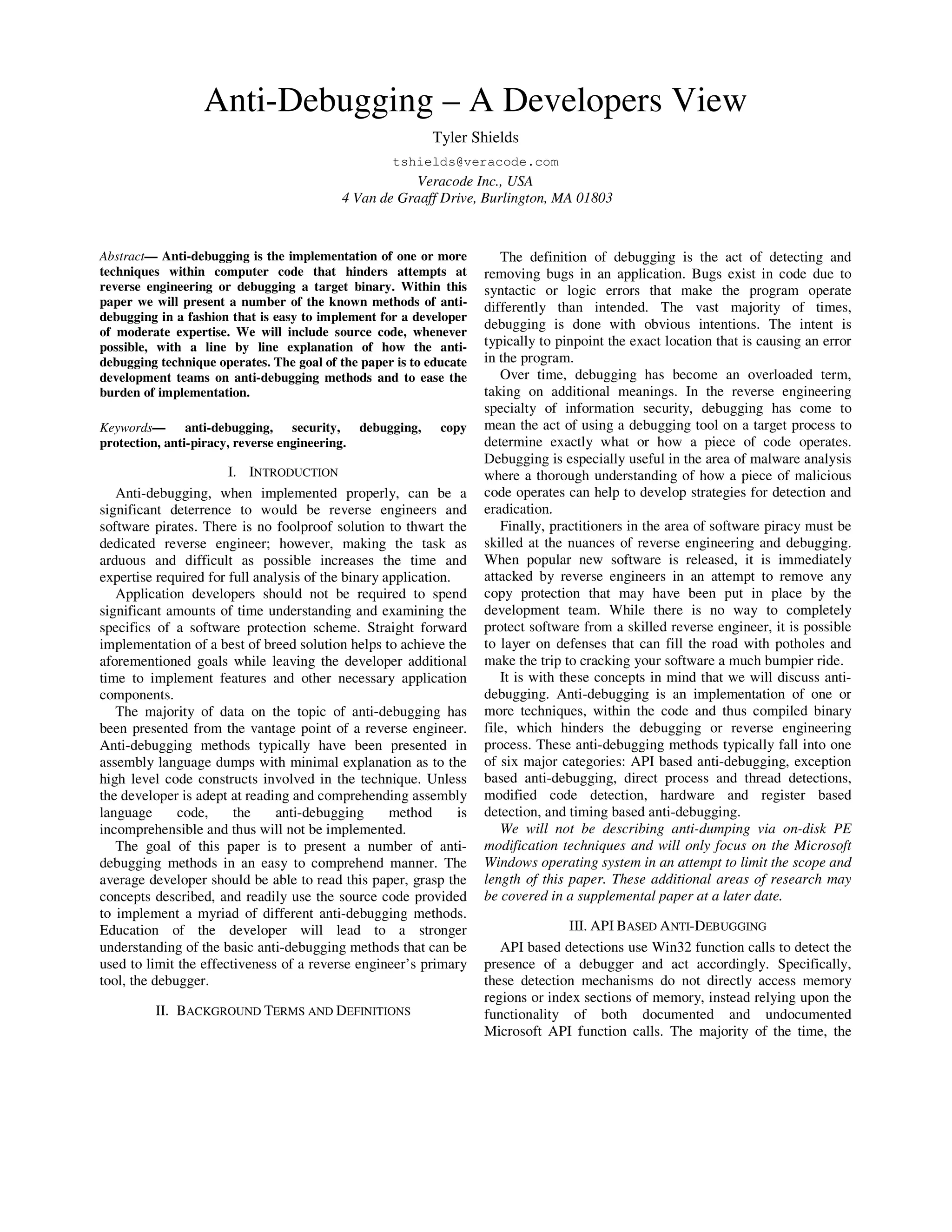 Anti-Debugging – A Developers View

Tyler Shields

tshields@veracode.com

Veracode Inc., USA
4 Van de Graaff Drive, Burlington, MA 01803

Abstract— Anti-debugging is the implementation of one or more techniques within computer code that hinders attempts at reverse engineering or debugging a target binary. Within this paper we will present a number of the known methods of anti-debugging in a fashion that is easy to implement for a developer of moderate expertise. We will include source code, whenever possible, with a line by line explanation of how the anti-debugging technique operates. The goal of the paper is to educate development teams on anti-debugging methods and to ease the burden of implementation.

Keywords— anti-debugging, security, debugging, copy protection, anti-piracy, reverse engineering.

I. INTRODUCTION

Anti-debugging, when implemented properly, can be a significant deterrence to would be reverse engineers and software pirates. There is no foolproof solution to thwart the dedicated reverse engineer; however, making the task as arduous and difficult as possible increases the time and expertise required for full analysis of the binary application.

Application developers should not be required to spend significant amounts of time understanding and examining the specifics of a software protection scheme. Straight forward implementation of a best of breed solution helps to achieve the aforementioned goals while leaving the developer additional time to implement features and other necessary application components.

The majority of data on the topic of anti-debugging has been presented from the vantage point of a reverse engineer. Anti-debugging methods typically have been presented in assembly language dumps with minimal explanation as to the high level code constructs involved in the technique. Unless the developer is adept at reading and comprehending assembly language code, the anti-debugging method is incomprehensible and thus will not be implemented.

The goal of this paper is to present a number of anti-debugging methods in an easy to comprehend manner. The average developer should be able to read this paper, grasp the concepts described, and readily use the source code provided to implement a myriad of different anti-debugging methods. Education of the developer will lead to a stronger understanding of the basic anti-debugging methods that can be used to limit the effectiveness of a reverse engineer's primary tool, the debugger.

II. BACKGROUND TERMS AND DEFINITIONS

The definition of debugging is the act of detecting and removing bugs in an application. Bugs exist in code due to syntactic or logic errors that make the program operate differently than intended. The vast majority of times, debugging is done with obvious intentions. The intent is typically to pinpoint the exact location that is causing an error in the program.

Over time, debugging has become an overloaded term, taking on additional meanings. In the reverse engineering specialty of information security, debugging has come to mean the act of using a debugging tool on a target process to determine exactly what or how a piece of code operates. Debugging is especially useful in the area of malware analysis where a thorough understanding of how a piece of malicious code operates can help to develop strategies for detection and eradication.

Finally, practitioners in the area of software piracy must be skilled at the nuances of reverse engineering and debugging. When popular new software is released, it is immediately attacked by reverse engineers in an attempt to remove any copy protection that may have been put in place by the development team. While there is no way to completely protect software from a skilled reverse engineer, it is possible to layer on defenses that can fill the road with potholes and make the trip to cracking your software a much bumpier ride.

It is with these concepts in mind that we will discuss anti-debugging. Anti-debugging is an implementation of one or more techniques, within the code and thus compiled binary file, which hinders the debugging or reverse engineering process. These anti-debugging methods typically fall into one of six major categories: API based anti-debugging, exception based anti-debugging, direct process and thread detections, modified code detection, hardware and register based detection, and timing based anti-debugging.

We will not be describing anti-dumping via on-disk PE modification techniques and will only focus on the Microsoft Windows operating system in an attempt to limit the scope and length of this paper. These additional areas of research may be covered in a supplemental paper at a later date.

III. API BASED ANTI-DEBUGGING

API based detections use Win32 function calls to detect the presence of a debugger and act accordingly. Specifically, these detection mechanisms do not directly access memory regions or index sections of memory, instead relying upon the functionality of both documented and undocumented Microsoft API function calls. The majority of the time, the